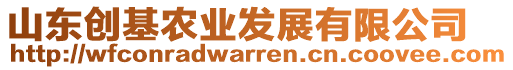 山东创基农业发展有限公司
http://wfconradwarren.cn.coovee.com